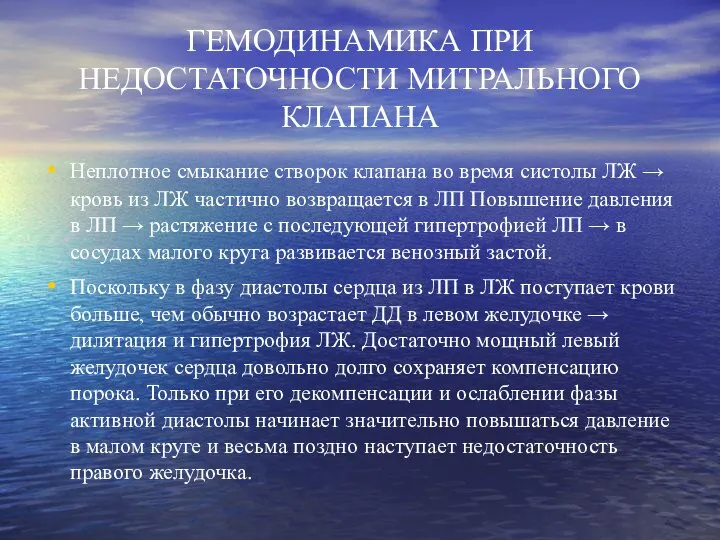 ГЕМОДИНАМИКА ПРИ НЕДОСТАТОЧНОСТИ МИТРАЛЬНОГО КЛАПАНА

• Неплотное смыкание створок клапана во время систолы ЛЖ → кровь из ЛЖ частично возвращается в ЛП Повышение давления в ЛП → растяжение с последующей гипертрофией ЛП → в сосудах малого круга развивается венозный застой.

• Поскольку в фазу диастолы сердца из ЛП в ЛЖ поступает крови больше, чем обычно возрастает ДД в левом желудочке → дилятация и гипертрофия ЛЖ. Достаточно мощный левый желудочек сердца довольно долго сохраняет компенсацию порока. Только при его декомпенсации и ослаблении фазы активной диастолы начинает значительно повышаться давление в малом круге и весьма поздно наступает недостаточность правого желудочка.